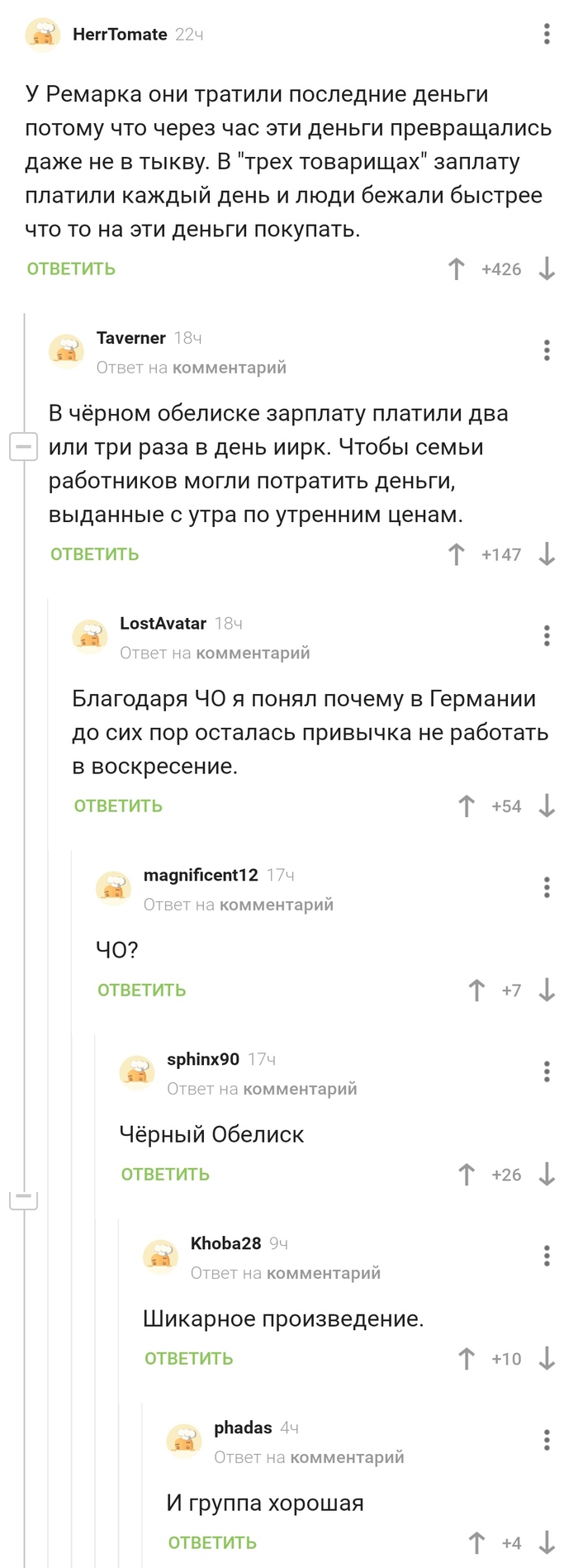 HerrTomate 22ч

У Ремарка они тратили последние деньги потому что через час эти деньги превращались даже не в тыкву. В "трех товарищах" заплату платили каждый день и люди бежали быстрее что то на эти деньги покупать.

ОТВЕТИТЬ +426

Taverner 18ч
Ответ на комментарий

В чёрном обелиске зарплату платили два или три раза в день иирк. Чтобы семьи работников могли потратить деньги, выданные с утра по утренним ценам.

ОТВЕТИТЬ +147

LostAvatar 18ч
Ответ на комментарий

Благодаря ЧО я понял почему в Германии до сих пор осталась привычка не работать в воскресение.

ОТВЕТИТЬ +54

magnificent12 17ч
Ответ на комментарий

ЧО?

ОТВЕТИТЬ +7

sphinx90 17ч
Ответ на комментарий

Чёрный Обелиск

ОТВЕТИТЬ +26

Khoba28 9ч
Ответ на комментарий

Шикарное произведение.

ОТВЕТИТЬ +10

phadas 4ч
Ответ на комментарий

И группа хорошая

ОТВЕТИТЬ +4